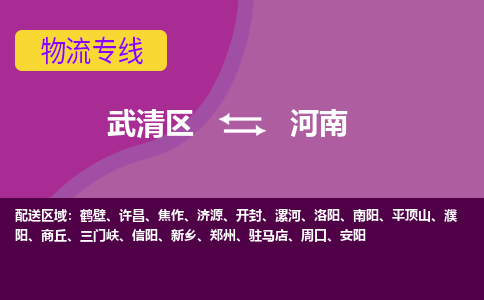 物流专线

武清区 河南

配送区域：鹤壁、许昌、焦作、济源、开封、漯河、洛阳、南阳、平顶山、濮阳、商丘、三门峡、信阳、新乡、郑州、驻马店、周口、安阳